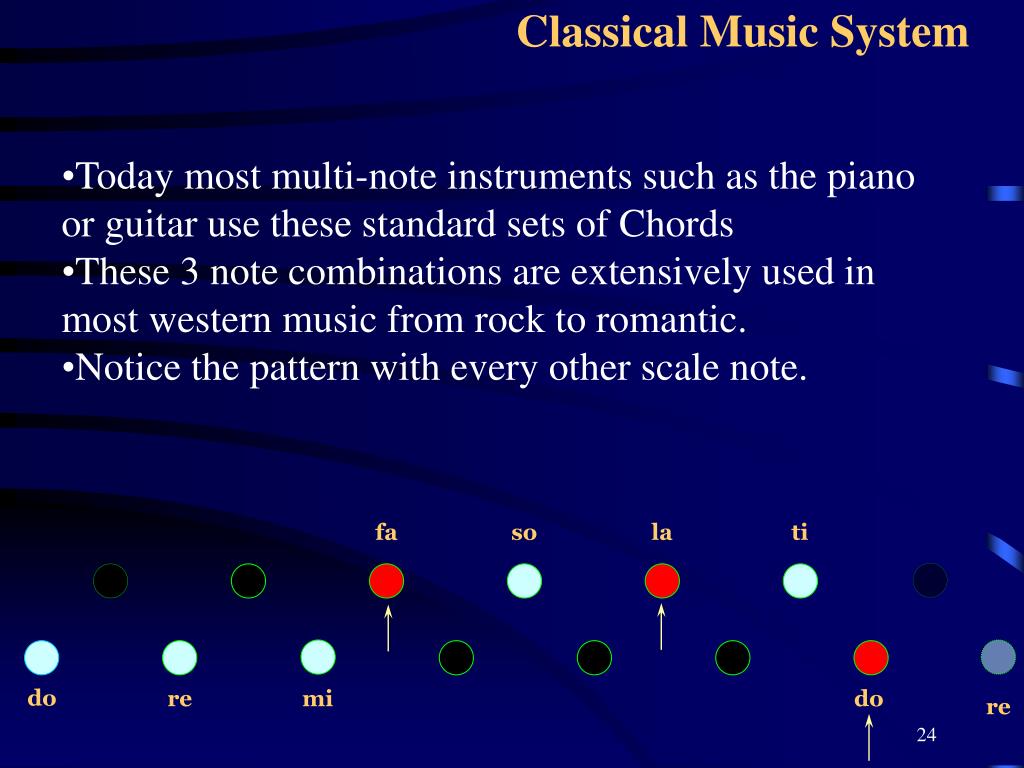 Classical Music System

•Today most multi-note instruments such as the piano or guitar use these standard sets of Chords
•These 3 note combinations are extensively used in most western music from rock to romantic.
•Notice the pattern with every other scale note.

fa so la ti

do re mi do re

24